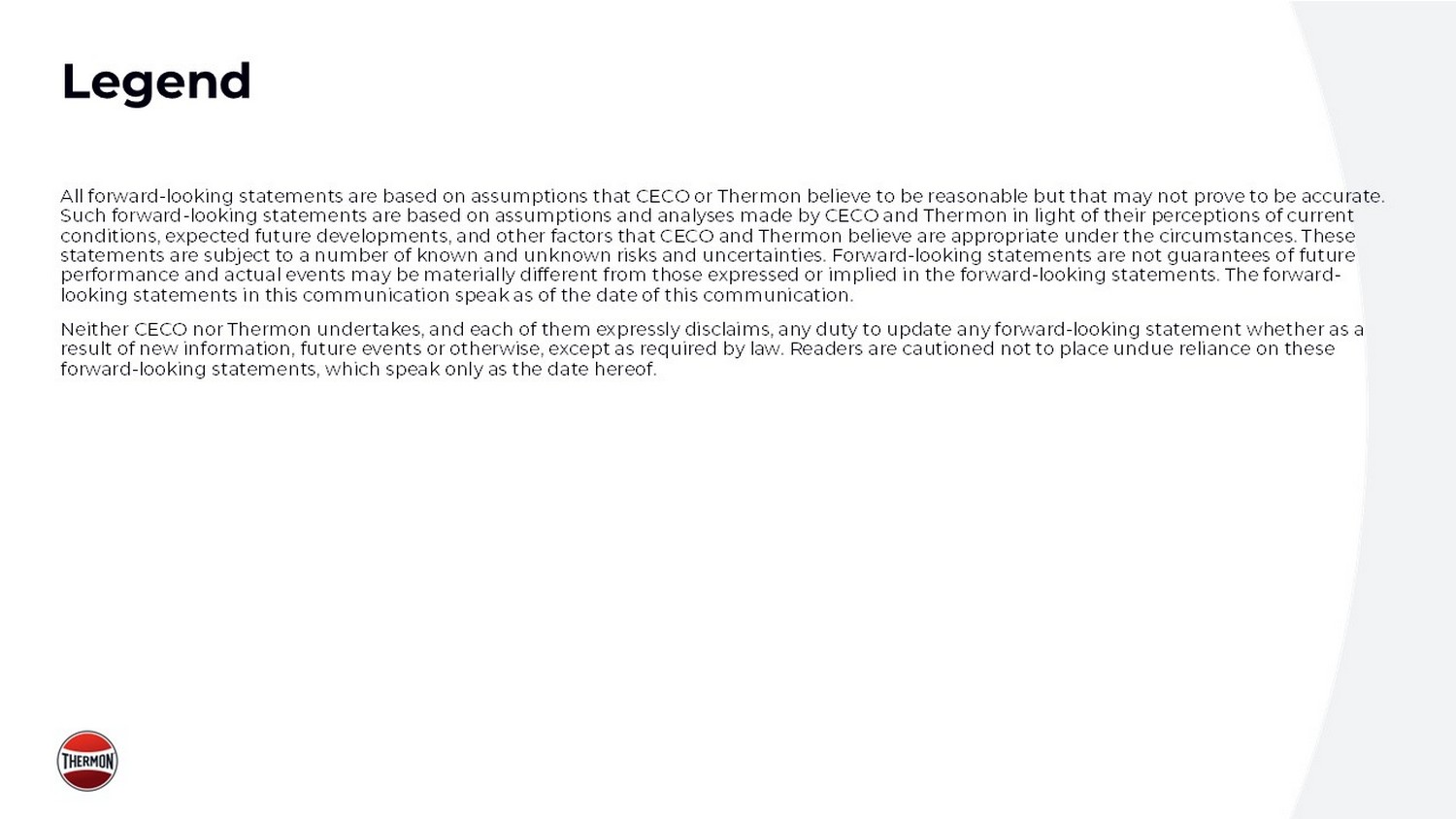 Legend

All forward-looking statements are based on assumptions that CECO or Thermon believe to be reasonable but that may not prove to be accurate. Such forward-looking statements are based on assumptions and analyses made by CECO and Thermon in light of their perceptions of current conditions, expected future developments, and other factors that CECO and Thermon believe are appropriate under the circumstances. These statements are subject to a number of known and unknown risks and uncertainties. Forward-looking statements are not guarantees of future performance and actual events may be materially different from those expressed or implied in the forward-looking statements. The forward-looking statements in this communication speak as of the date of this communication.

Neither CECO nor Thermon undertakes, and each of them expressly disclaims, any duty to update any forward-looking statement whether as a result of new information, future events or otherwise, except as required by law. Readers are cautioned not to place undue reliance on these forward-looking statements, which speak only as the date hereof.

THERMON